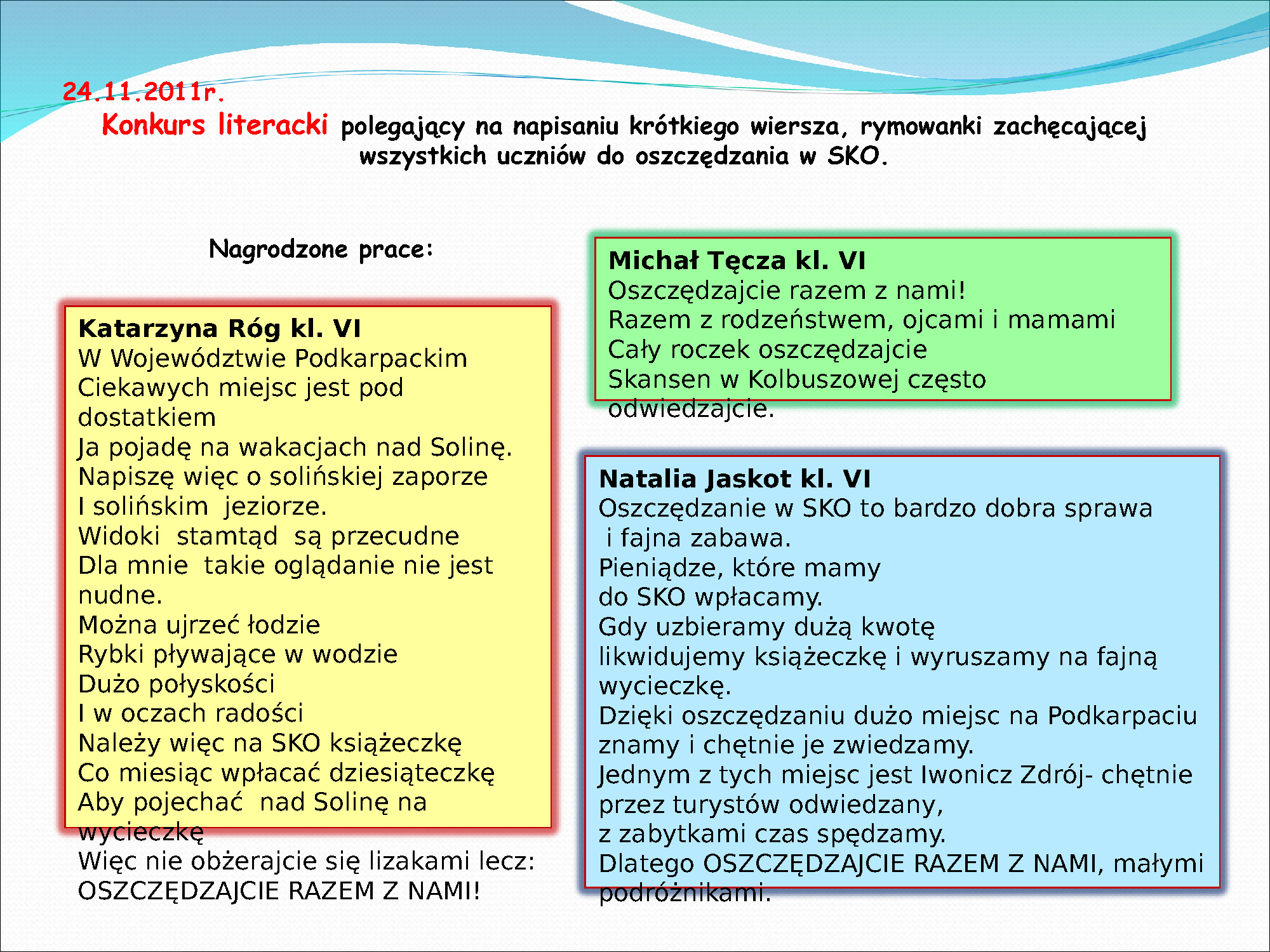 24.11.2011r.

Konkurs literacki polegający na napisaniu krótkiego wiersza, rymowanki zachęcającej wszystkich uczniów do oszczędzania w SKO.

Nagrodzone prace:

Katarzyna Róg kl. VI
W Województwie Podkarpackim
Ciekawych miejsc jest pod dostatkiem
Ja pojadę na wakacjach nad Solinę.
Napiszę więc o solińskiej zaporze
I solińskim jeziorze.
Widoki stamtąd są przecudne
Dla mnie takie oglądanie nie jest nudne.
Można ujrzeć łodzie
Rybki pływające w wodzie
Dużo połyskości
I w oczach radości
Należy więc na SKO książeczkę
Co miesiąc wpłacać dziesiąteczkę
Aby pojechać nad Solinę na wycieczkę
Więc nie obżerajcie się lizakami lecz:
OSZCZĘDZAJCIE RAZEM Z NAMI!

Michał Tęcza kl. VI
Oszczędzajcie razem z nami!
Razem z rodzeństwem, ojcami i mamami
Cały roczek oszczędzajcie
Skansen w Kolbuszowej często odwiedzajcie.

Natalia Jaskot kl. VI
Oszczędzanie w SKO to bardzo dobra sprawa
i fajna zabawa.
Pieniądze, które mamy
do SKO wpłacamy.
Gdy uzbieramy dużą kwotę
likwidujemy książeczkę i wyruszamy na fajną wycieczkę.
Dzięki oszczędzaniu dużo miejsc na Podkarpaciu znamy i chętnie je zwiedzamy.
Jednym z tych miejsc jest Iwonicz Zdrój- chętnie przez turystów odwiedzany,
z zabytkami czas spędzamy.
Dlatego OSZCZĘDZAJCIE RAZEM Z NAMI, małymi podróżnikami.